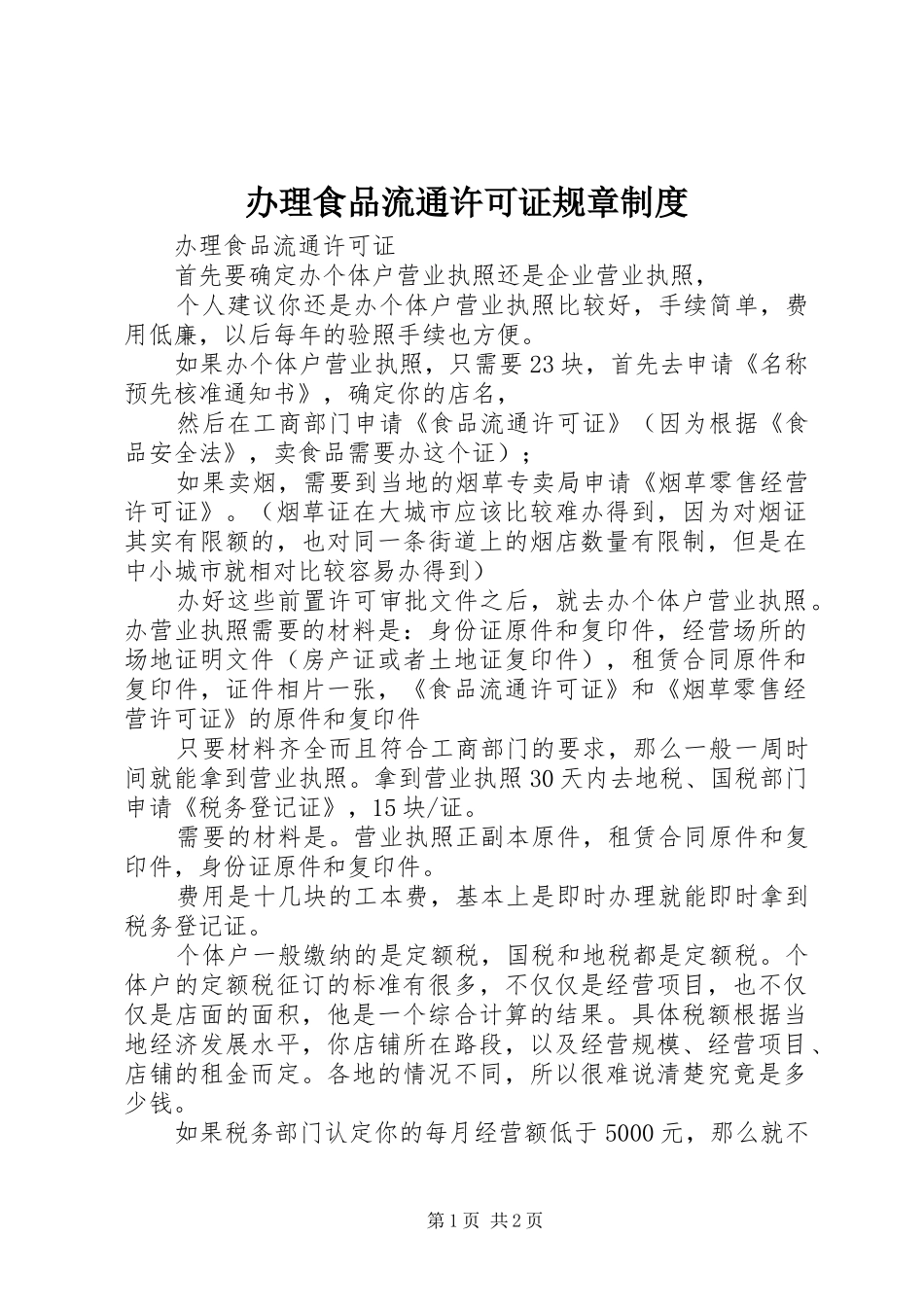 办理食品流通许可证规章制度

办理食品流通许可证

首先要确定办个体户营业执照还是企业营业执照，

个人建议你还是办个体户营业执照比较好，手续简单，费用低廉，以后每年的验照手续也方便。

如果办个体户营业执照，只需要23块，首先去申请《名称预先核准通知书》，确定你的店名，

然后在工商部门申请《食品流通许可证》（因为根据《食品安全法》，卖食品需要办这个证）；

如果卖烟，需要到当地的烟草专卖局申请《烟草零售经营许可证》。（烟草证在大城市应该比较难办得到，因为对烟证其实有限额的，也对同一条街道上的烟店数量有限制，但是在中小城市就相对比较容易办得到）

办好这些前置许可审批文件之后，就去办个体户营业执照。办营业执照需要的材料是：身份证原件和复印件，经营场所的场地证明文件（房产证或者土地证复印件），租赁合同原件和复印件，证件相片一张，《食品流通许可证》和《烟草零售经营许可证》的原件和复印件

只要材料齐全而且符合工商部门的要求，那么一般一周时间就能拿到营业执照。拿到营业执照30天内去地税、国税部门申请《税务登记证》，15块/证。

需要的材料是。营业执照正副本原件，租赁合同原件和复印件，身份证原件和复印件。

费用是十几块的工本费，基本上是即时办理就能即时拿到税务登记证。

个体户一般缴纳的是定额税，国税和地税都是定额税。个体户的定额税征订的标准有很多，不仅仅是经营项目，也不仅仅是店面的面积，他是一个综合计算的结果。具体税额根据当地经济发展水平，你店铺所在路段，以及经营规模、经营项目、店铺的租金而定。各地的情况不同，所以很难说清楚究竟是多少钱。

如果税务部门认定你的每月经营额低于5000元，那么就不

第1页 共2页